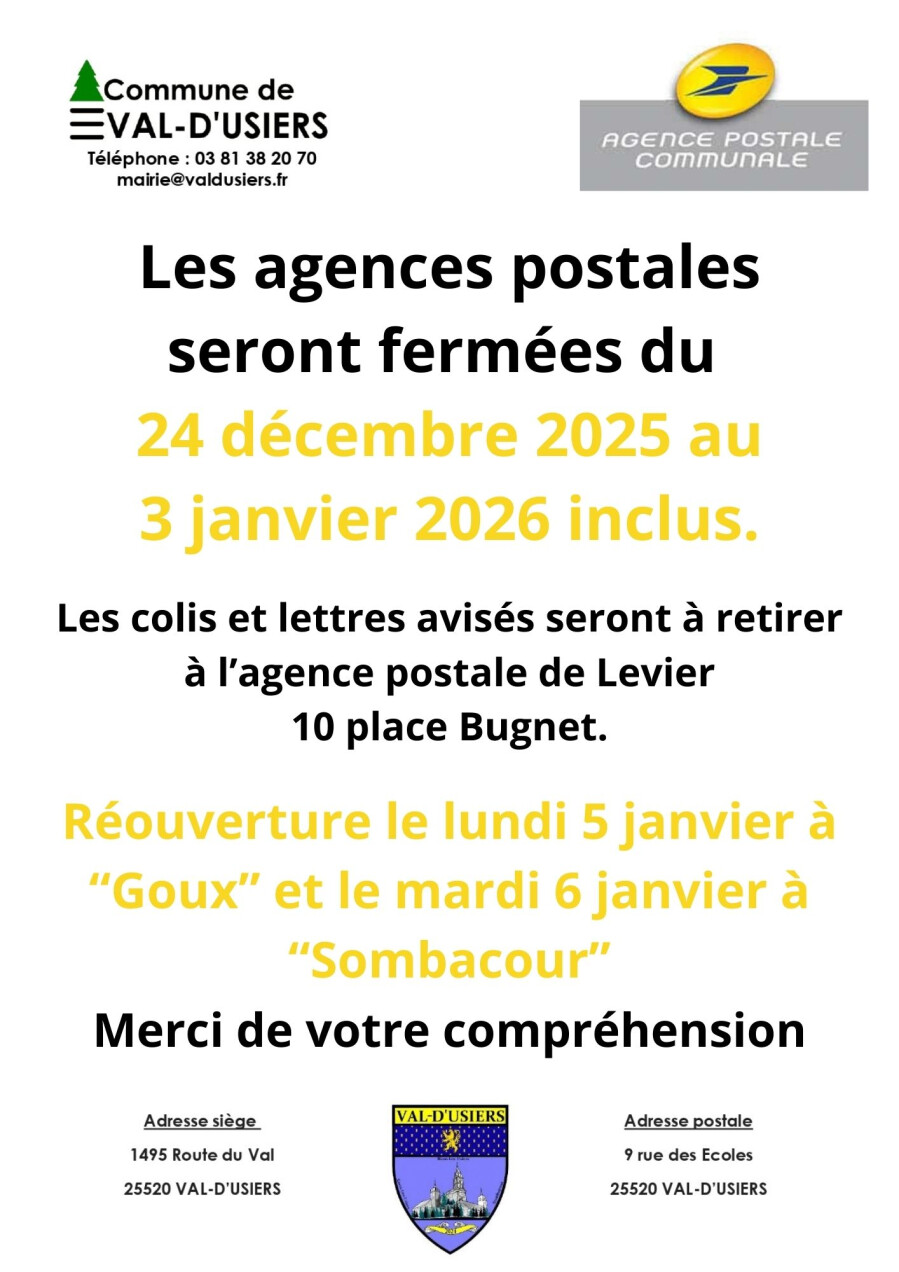 Commune de
VAL-D'USIERS
Téléphone : 03 81 38 20 70
mairie@valdusiers.fr

AGENCE POSTALE
COMMUNALE

Les agences postales seront fermées du
24 décembre 2025 au
3 janvier 2026 inclus.

Les colis et lettres avisés seront à retirer à l'agence postale de Levier
10 place Bugnet.

Réouverture le lundi 5 janvier à "Goux" et le mardi 6 janvier à "Sombacour"

Merci de votre compréhension

Adresse siège
1495 Route du Val
25520 VAL-D'USIERS

VAL-D'USIERS

Adresse postale
9 rue des Ecoles
25520 VAL-D'USIERS